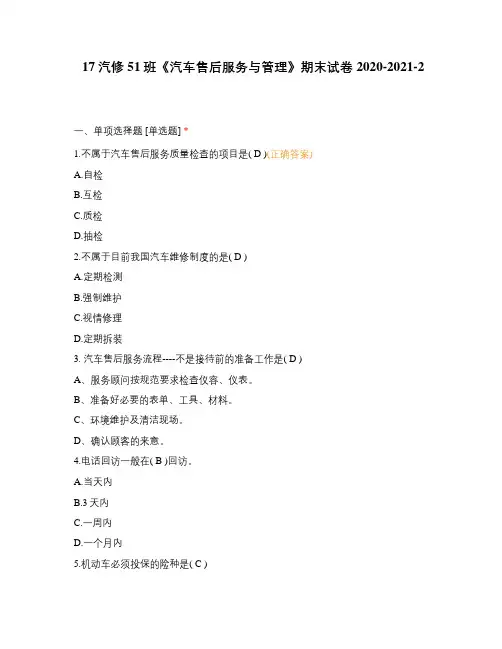 17 汽修 51 班《汽车售后服务与管理》期末试卷 2020-2021-2

一、单项选择题 [单选题] *

1.不属于汽车售后服务质量检查的项目是( D )(正确答案)

A.自检

B.互检

C.质检

D.抽检

2.不属于目前我国汽车维修制度的是( D )

A.定期检测

B.强制维护

C.视情修理

D.定期拆装

3. 汽车售后服务流程----不是接待前的准备工作是( D )

A、服务顾问按规范要求检查仪容、仪表。

B、准备好必要的表单、工具、材料。

C、环境维护及清洁现场。

D、确认顾客的来意。

4.电话回访一般在( B )回访。

A.当天内

B.3 天内

C.一周内

D.一个月内

5.机动车必须投保的险种是( C )